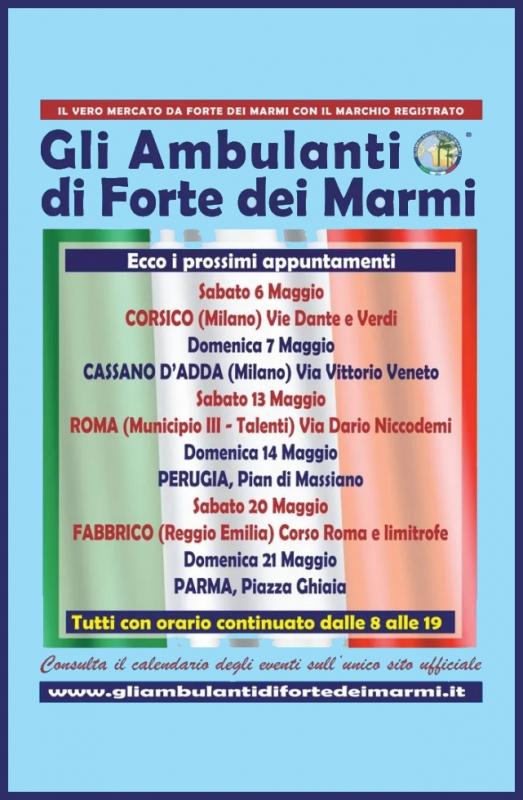 IL VERO MERCATO DA FORTE DEI MARMI CON IL MARCHIO REGISTRATO

Gli Ambulanti
di Forte dei Marmi

Ecco i prossimi appuntamenti

Sabato 6 Maggio
CORSICO (Milano) Vie Dante e Verdi
Domenica 7 Maggio
CASSANO D'ADDA (Milano) Via Vittorio Veneto
Sabato 13 Maggio
ROMA (Municipio III - Talenti) Via Dario Niccodemi
Domenica 14 Maggio
PERUGIA, Pian di Massiano
Sabato 20 Maggio
FABBRICO (Reggio Emilia) Corso Roma e limitrofe
Domenica 21 Maggio
PARMA, Piazza Ghiaia

Tutti con orario continuato dalle 8 alle 19

Consulta il calendario degli eventi sull'unico sito ufficiale

www.gliambulantidifortedeimarmi.it